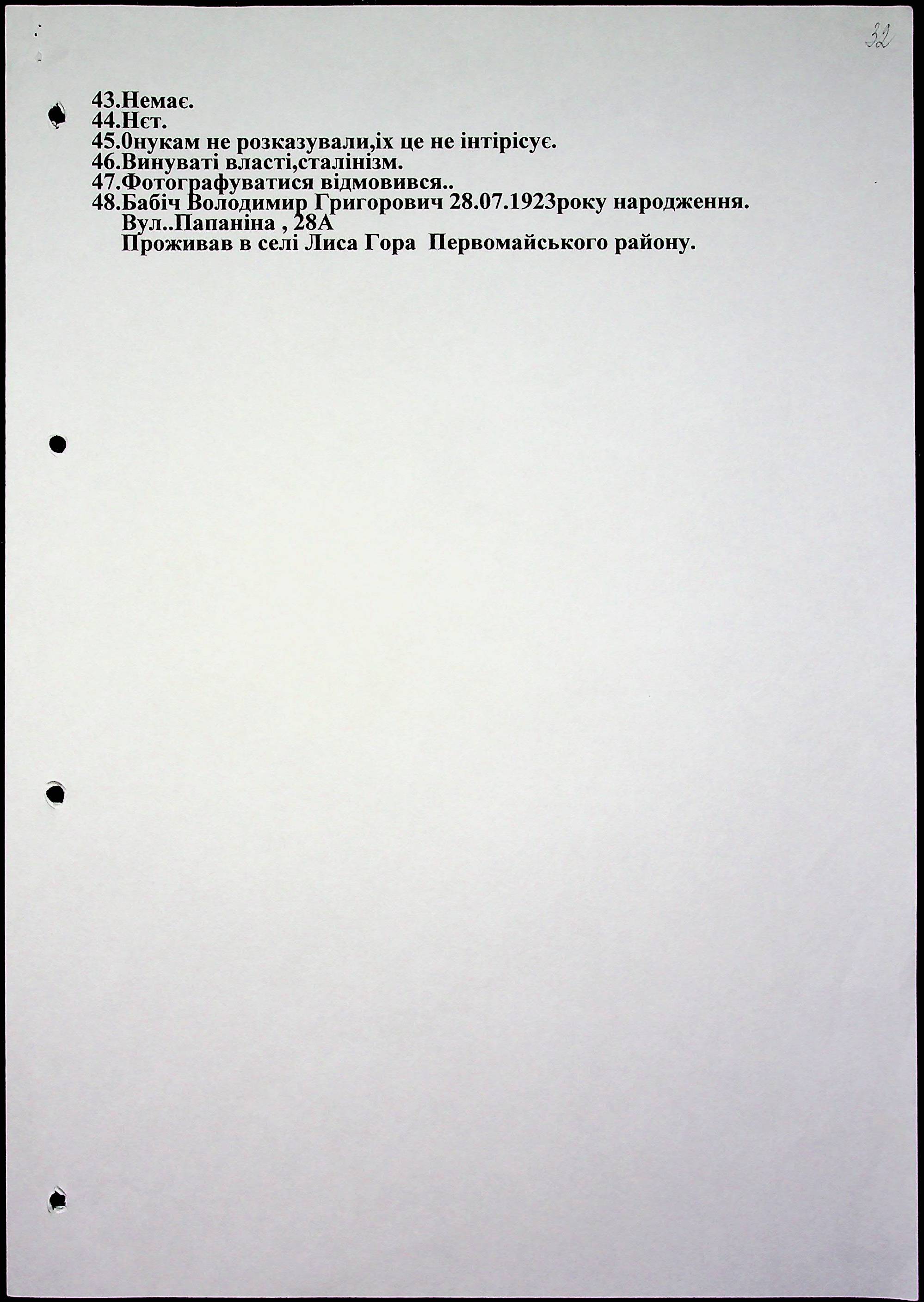 32

43.Немає.
44.Нєт.
45.0нукам не розказували,іх це не інтірісує.
46.Винуваті власті,сталінізм.
47.Фотографуватися відмовився..
48.Бабіч Володимир Григорович 28.07.1923року народження.
Вул..Папаніна , 28А
Проживав в селі Лиса Гора Первомайського району.